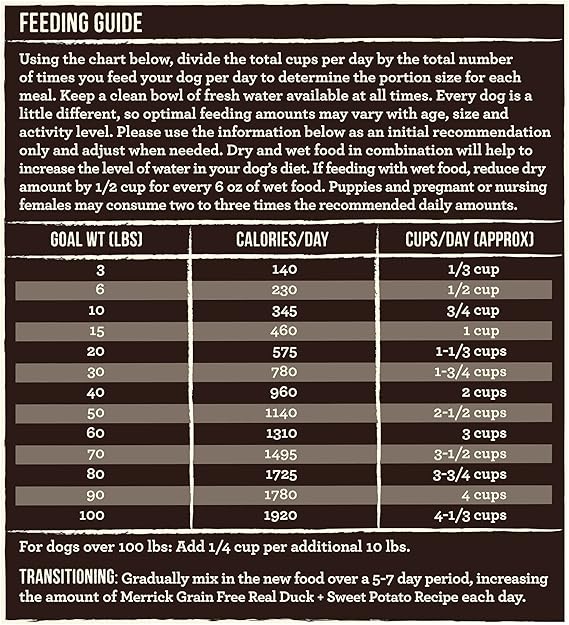 FEEDING GUIDE

Using the chart below, divide the total cups per day by the total number of times you feed your dog per day to determine the portion size for each meal. Keep a clean bowl of fresh water available at all times. Every dog is a little different, so optimal feeding amounts may vary with age, size and activity level. Please use the information below as an initial recommendation only and adjust when needed. Dry and wet food in combination will help to increase the level of water in your dog's diet. If feeding with wet food, reduce dry amount by 1/2 cup for every 6 oz of wet food. Puppies and pregnant or nursing females may consume two to three times the recommended daily amounts.

| GOAL WT (LBS) | CALORIES/DAY | CUPS/DAY (APPROX) |
|---|---|---|
| 3 | 140 | 1/3 cup |
| 6 | 230 | 1/2 cup |
| 10 | 345 | 3/4 cup |
| 15 | 460 | 1 cup |
| 20 | 575 | 1-1/3 cups |
| 30 | 780 | 1-3/4 cups |
| 40 | 960 | 2 cups |
| 50 | 1140 | 2-1/2 cups |
| 60 | 1310 | 3 cups |
| 70 | 1495 | 3-1/2 cups |
| 80 | 1725 | 3-3/4 cups |
| 90 | 1780 | 4 cups |
| 100 | 1920 | 4-1/3 cups |

For dogs over 100 lbs: Add 1/4 cup per additional 10 lbs.

TRANSITIONING: Gradually mix in the new food over a 5-7 day period, increasing the amount of Merrick Grain Free Real Duck + Sweet Potato Recipe each day.